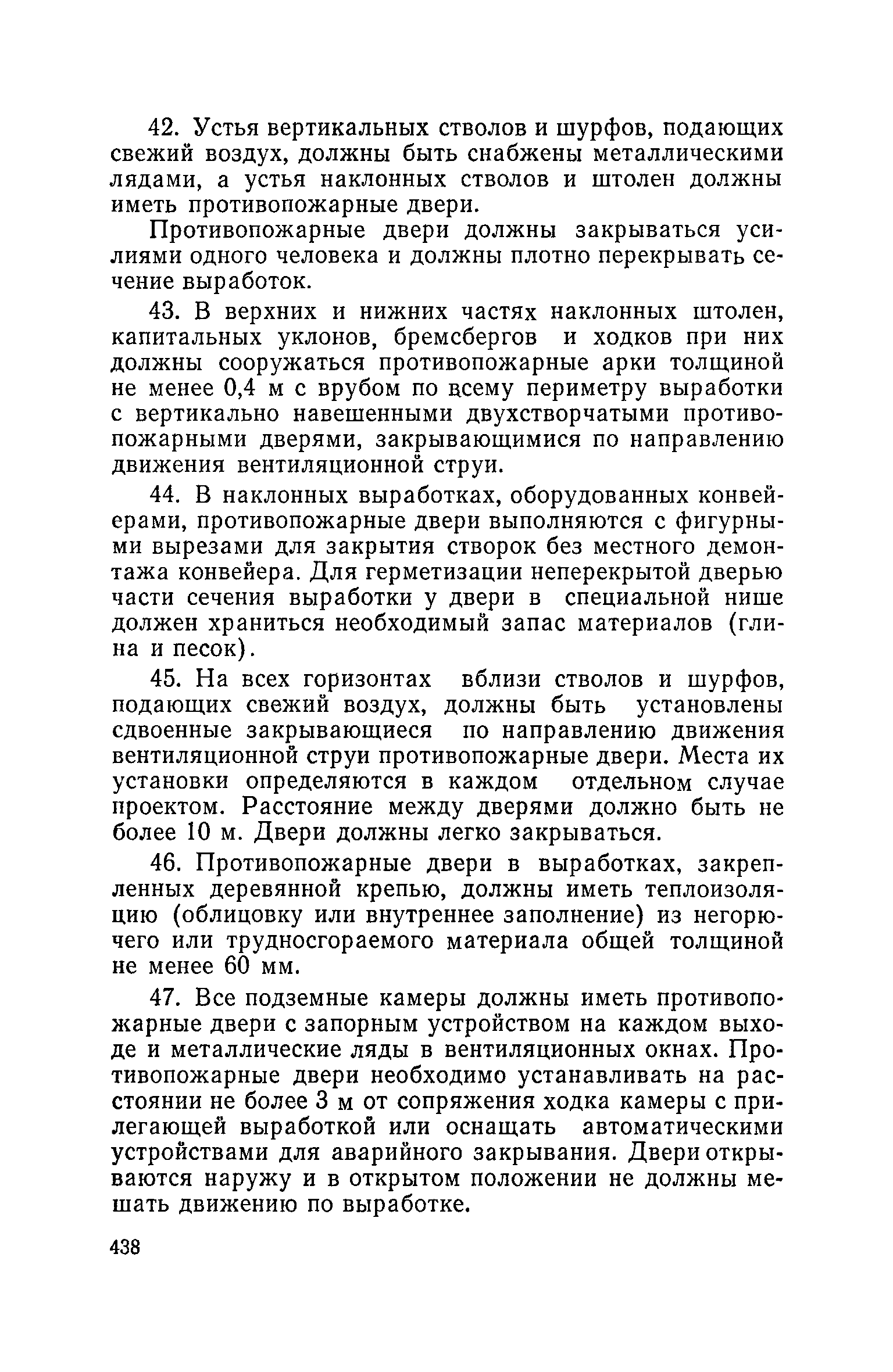 42. Устья вертикальных стволов и шурфов, подающих свежий воздух, должны быть снабжены металлическими лядами, а устья наклонных стволов и штолен должны иметь противопожарные двери.

Противопожарные двери должны закрываться усилиями одного человека и должны плотно перекрывать сечение выработок.

43. В верхних и нижних частях наклонных штолен, капитальных уклонов, бремсбергов и ходков при них должны сооружаться противопожарные арки толщиной не менее 0,4 м с врубом по всему периметру выработки с вертикально навешенными двухстворчатыми противопожарными дверями, закрывающимися по направлению движения вентиляционной струи.

44. В наклонных выработках, оборудованных конвейерами, противопожарные двери выполняются с фигурными вырезами для закрытия створок без местного демонтажа конвейера. Для герметизации неперекрытой дверью части сечения выработки у двери в специальной нише должен храниться необходимый запас материалов (глина и песок).

45. На всех горизонтах вблизи стволов и шурфов, подающих свежий воздух, должны быть установлены сдвоенные закрывающиеся по направлению движения вентиляционной струи противопожарные двери. Места их установки определяются в каждом отдельном случае проектом. Расстояние между дверями должно быть не более 10 м. Двери должны легко закрываться.

46. Противопожарные двери в выработках, закрепленных деревянной крепью, должны иметь теплоизоляцию (облицовку или внутреннее заполнение) из негорючего или трудносгораемого материала общей толщиной не менее 60 мм.

47. Все подземные камеры должны иметь противопожарные двери с запорным устройством на каждом выходе и металлические ляды в вентиляционных окнах. Противопожарные двери необходимо устанавливать на расстоянии не более 3 м от сопряжения ходка камеры с прилегающей выработкой или оснащать автоматическими устройствами для аварийного закрывания. Двери открываются наружу и в открытом положении не должны мешать движению по выработке.

438